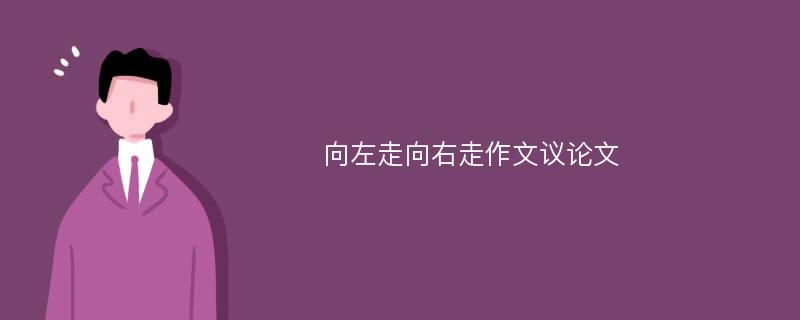 向左走向右走作文议论文